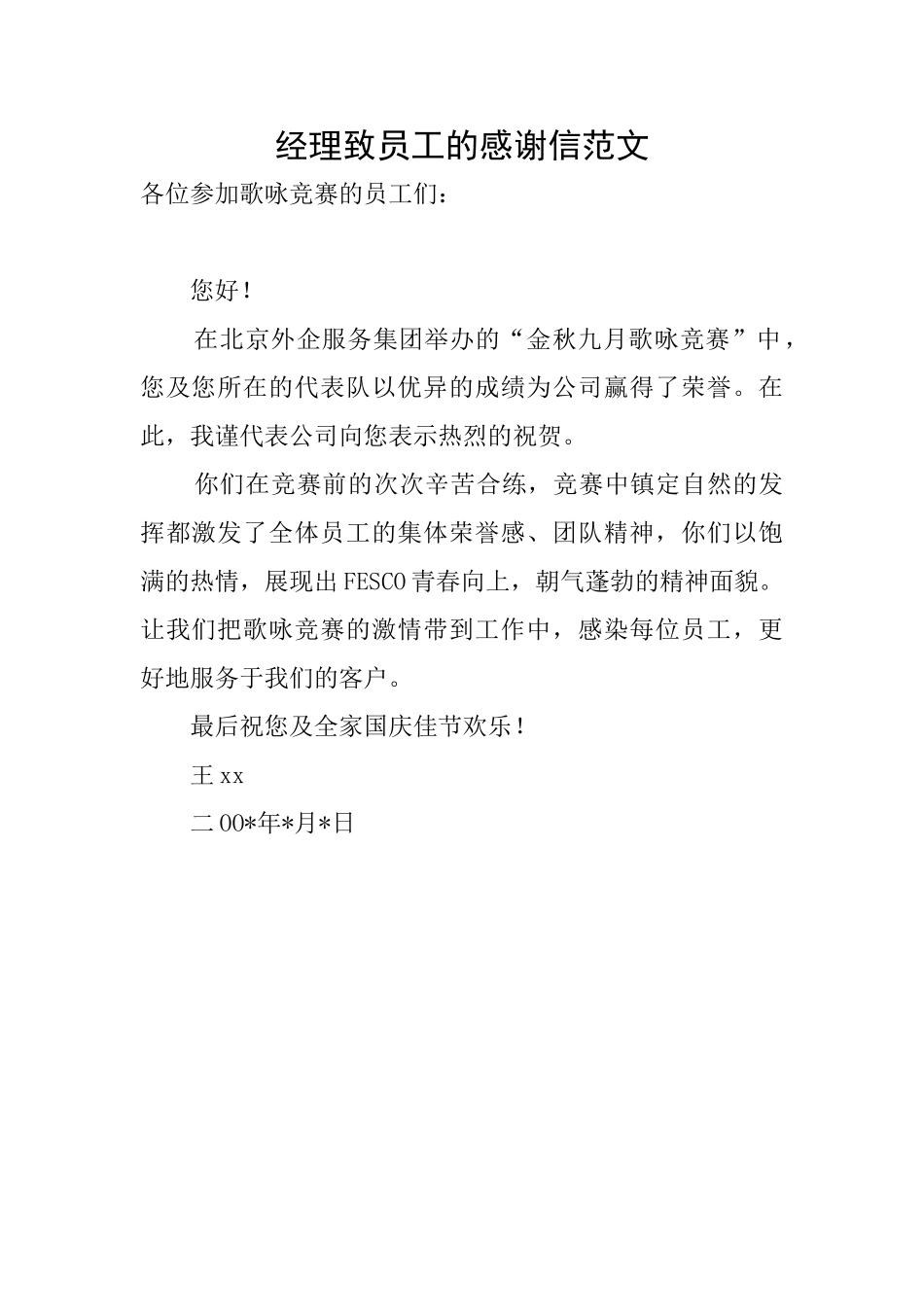 经理致员工的感谢信范文

各位参加歌咏竞赛的员工们：

您好！

在北京外企服务集团举办的“金秋九月歌咏竞赛”中，您及您所在的代表队以优异的成绩为公司赢得了荣誉。在此，我谨代表公司向您表示热烈的祝贺。

你们在竞赛前的次次辛苦合练，竞赛中镇定自然的发挥都激发了全体员工的集体荣誉感、团队精神，你们以饱满的热情，展现出FESCO青春向上，朝气蓬勃的精神面貌。让我们把歌咏竞赛的激情带到工作中，感染每位员工，更好地服务于我们的客户。

最后祝您及全家国庆佳节欢乐！

王xx

二00*年*月*日